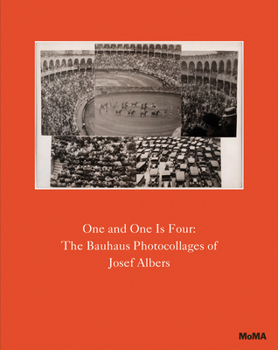 One and One Is Four:
The Bauhaus Photocollages of
Josef Albers

MoMA